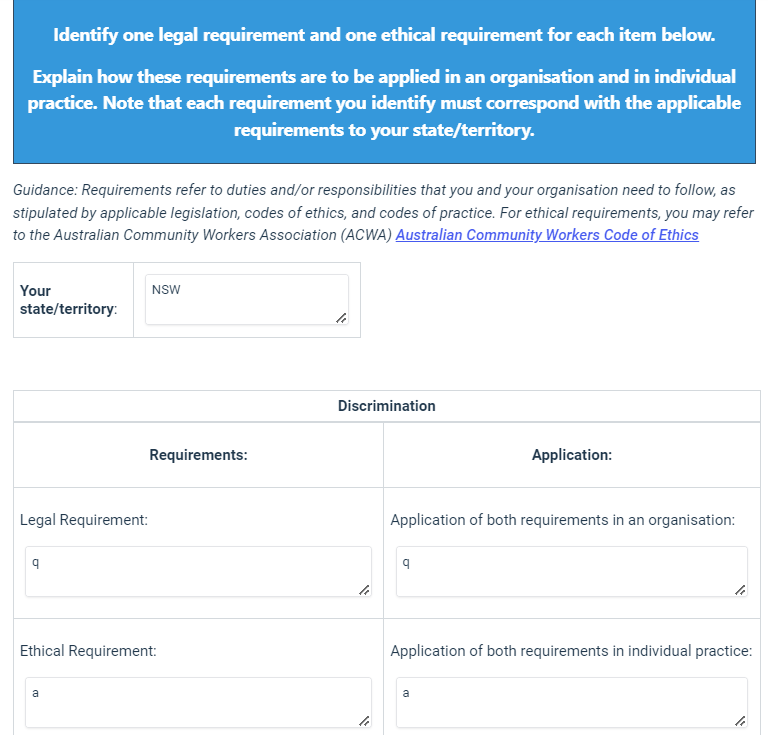 Identify one legal requirement and one ethical requirement for each item below.

Explain how these requirements are to be applied in an organisation and in individual practice. Note that each requirement you identify must correspond with the applicable requirements to your state/territory.

Guidance: Requirements refer to duties and/or responsibilities that you and your organisation need to follow, as stipulated by applicable legislation, codes of ethics, and codes of practice. For ethical requirements, you may refer to the Australian Community Workers Association (ACWA) Australian Community Workers Code of Ethics

| Your state/territory: | NSW |
|---|---|

| Discrimination | |
|---|---|
| Requirements: | Application: |
| Legal Requirement: q | Application of both requirements in an organisation: q |
| Ethical Requirement: a | Application of both requirements in individual practice: a |